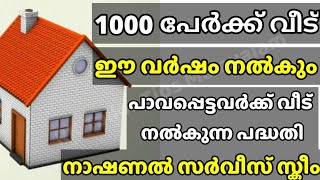 1000 പേർക്ക് വീട്

ഈ വർഷം നൽകും

പാവപ്പെട്ടവർക്ക് വീട് നൽകുന്ന പദ്ധതി

നാഷണൽ സർവീസ് സ്കീം